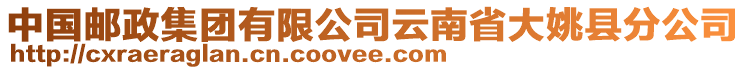 中国邮政集团有限公司云南省大姚县分公司
http://cxraeraglan.cn.coovee.com